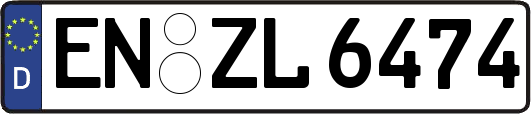 D
EN ZL 6474